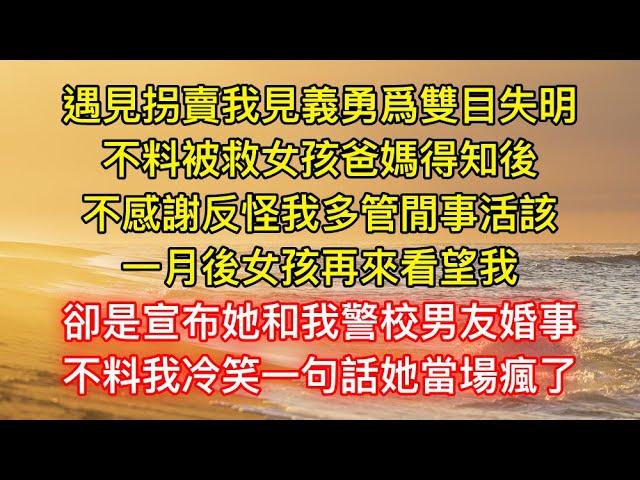 遇見拐賣我見義勇爲雙目失明
不料被救女孩爸媽得知後
不感謝反怪我多管閒事活該
一月後女孩再來看望我
卻是宣布她和我警校男友婚事
不料我冷笑一句話她當場瘋了